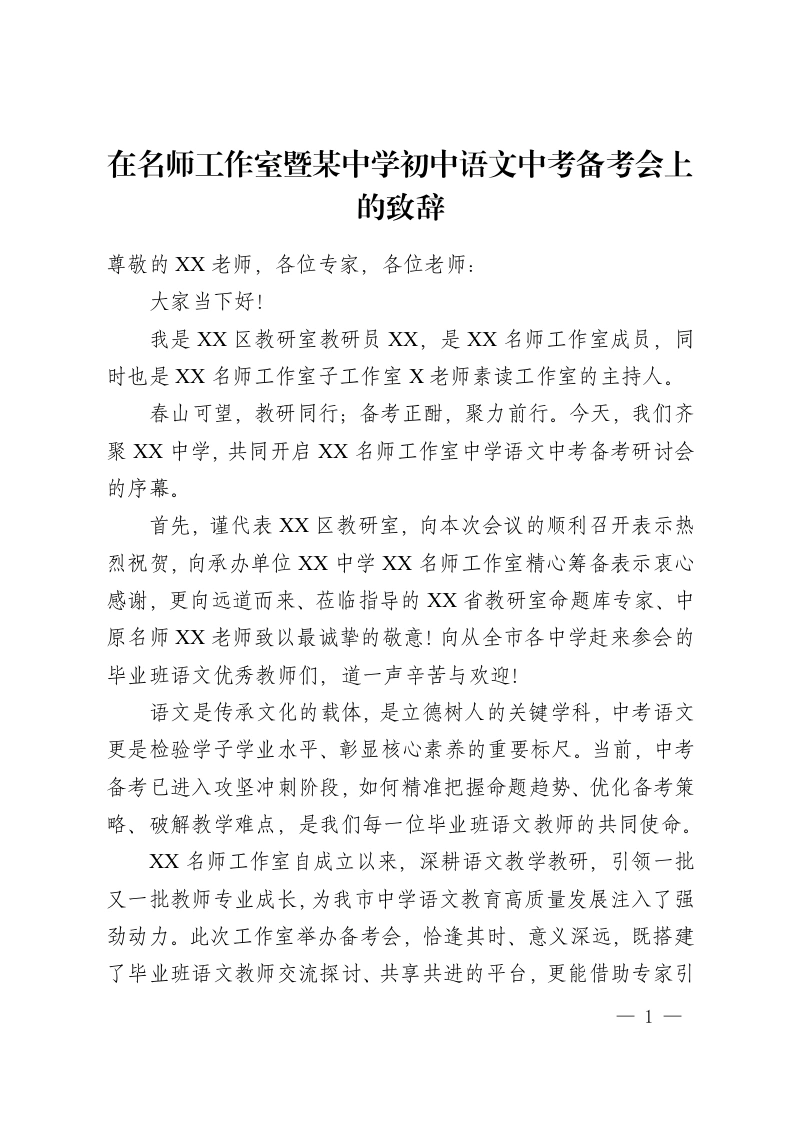 在名师工作室暨某中学初中语文中考备考会上的致辞

尊敬的XX老师，各位专家，各位老师：

大家当下好！

我是XX区教研室教研员XX，是XX名师工作室成员，同时也是XX名师工作室子工作室X老师素读工作室的主持人。

春山可望，教研同行；备考正酣，聚力前行。今天，我们齐聚XX中学，共同开启XX名师工作室中学语文中考备考研讨会的序幕。

首先，谨代表XX区教研室，向本次会议的顺利召开表示热烈祝贺，向承办单位XX中学XX名师工作室精心筹备表示衷心感谢，更向远道而来、莅临指导的XX省教研室命题库专家、中原名师XX老师致以最诚挚的敬意！向从全市各中学赶来参会的毕业班语文优秀教师们，道一声辛苦与欢迎！

语文是传承文化的载体，是立德树人的关键学科，中考语文更是检验学子学业水平、彰显核心素养的重要标尺。当前，中考备考已进入攻坚冲刺阶段，如何精准把握命题趋势、优化备考策略、破解教学难点，是我们每一位毕业班语文教师的共同使命。

XX名师工作室自成立以来，深耕语文教学教研，引领一批又一批教师专业成长，为我市中学语文教育高质量发展注入了强劲动力。此次工作室举办备考会，恰逢其时、意义深远，既搭建了毕业班语文教师交流探讨、共享共进的平台，更能借助专家引

— 1 —